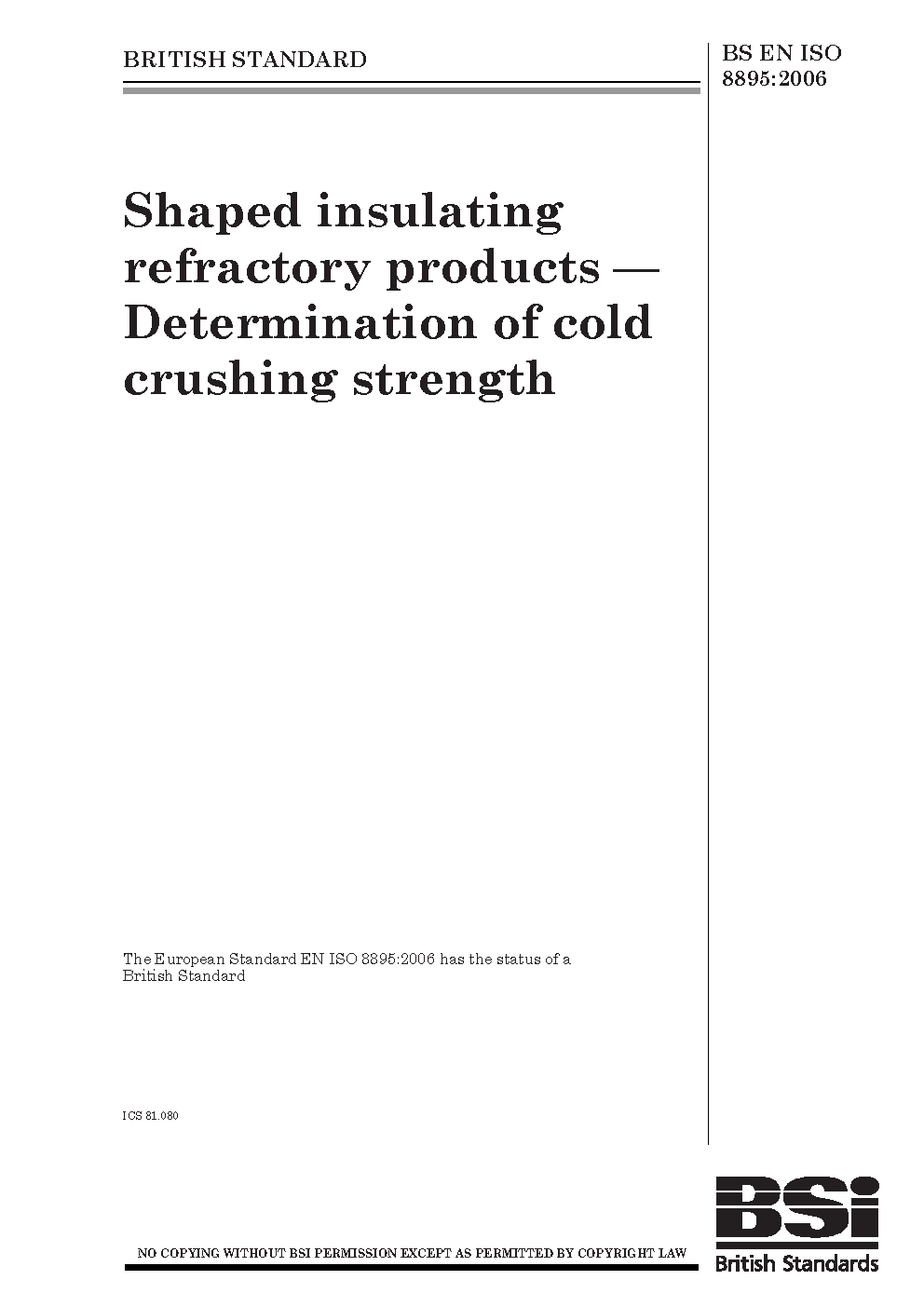 BRITISH STANDARD

BS EN ISO 8895:2006

Shaped insulating refractory products — Determination of cold crushing strength

The European Standard EN ISO 8895:2006 has the status of a British Standard

ICS 81.080

NO COPYING WITHOUT BSI PERMISSION EXCEPT AS PERMITTED BY COPYRIGHT LAW

BSi
British Standards